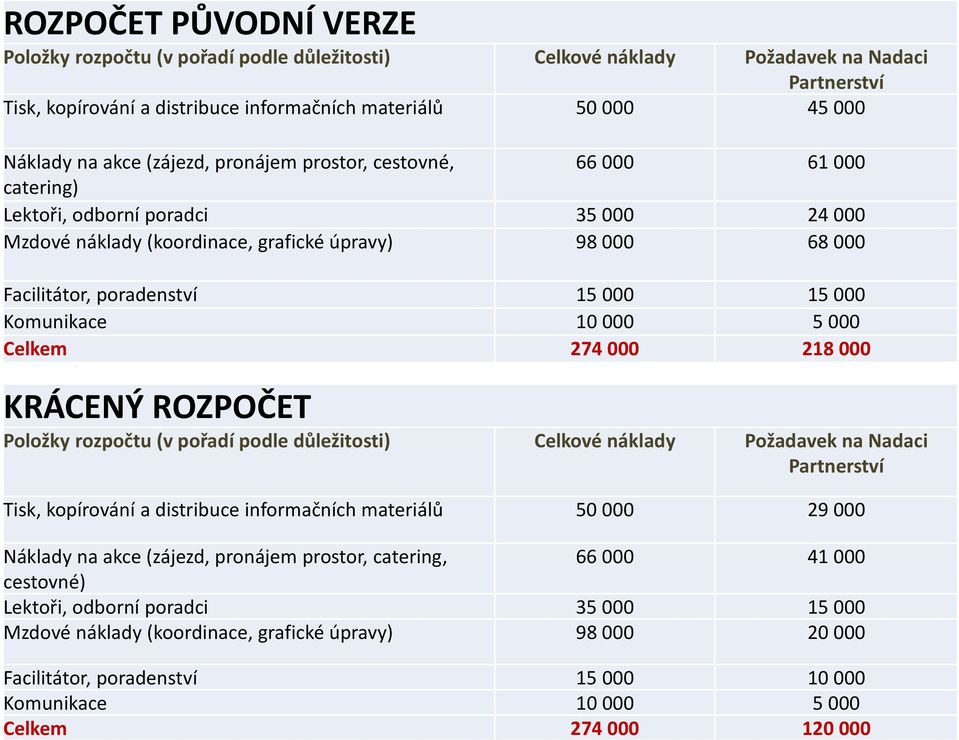 ROZPOČET PŮVODNÍ VERZE

| Položky rozpočtu (v pořadí podle důležitosti) | Celkové náklady | Požadavek na Nadaci Partnerství |
|---|---|---|
| Tisk, kopírování a distribuce informačních materiálů | 50 000 | 45 000 |
| Náklady na akce (zájezd, pronájem prostor, cestovné, catering) | 66 000 | 61 000 |
| Lektoři, odborní poradci | 35 000 | 24 000 |
| Mzdové náklady (koordinace, grafické úpravy) | 98 000 | 68 000 |
| Facilitátor, poradenství | 15 000 | 15 000 |
| Komunikace | 10 000 | 5 000 |
| Celkem | 274 000 | 218 000 |

KRÁCENÝ ROZPOČET

| Položky rozpočtu (v pořadí podle důležitosti) | Celkové náklady | Požadavek na Nadaci Partnerství |
|---|---|---|
| Tisk, kopírování a distribuce informačních materiálů | 50 000 | 29 000 |
| Náklady na akce (zájezd, pronájem prostor, catering, cestovné) | 66 000 | 41 000 |
| Lektoři, odborní poradci | 35 000 | 15 000 |
| Mzdové náklady (koordinace, grafické úpravy) | 98 000 | 20 000 |
| Facilitátor, poradenství | 15 000 | 10 000 |
| Komunikace | 10 000 | 5 000 |
| Celkem | 274 000 | 120 000 |